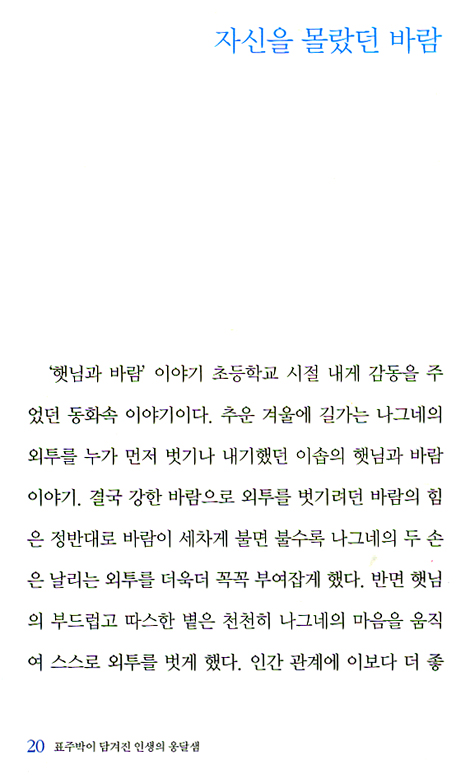 자신을 몰랐던 바람

'햇님과 바람' 이야기 초등학교 시절 내게 감동을 주었던 동화속 이야기이다. 추운 겨울에 길가는 나그네의 외투를 누가 먼저 벗기나 내기했던 이솝의 햇님과 바람 이야기. 결국 강한 바람으로 외투를 벗기려던 바람의 힘은 정반대로 바람이 세차게 불면 불수록 나그네의 두 손은 날리는 외투를 더욱더 꼭꼭 부여잡게 했다. 반면 햇님의 부드럽고 따스한 볕은 천천히 나그네의 마음을 움직여 스스로 외투를 벗게 했다. 인간 관계에 이보다 더 좋

20 표주박이 담겨진 인생의 옹달샘